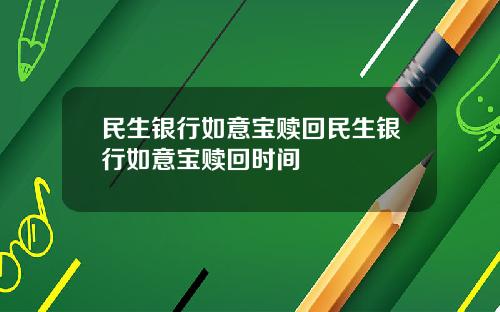 民生银行如意宝赎回民生银行如意宝赎回时间